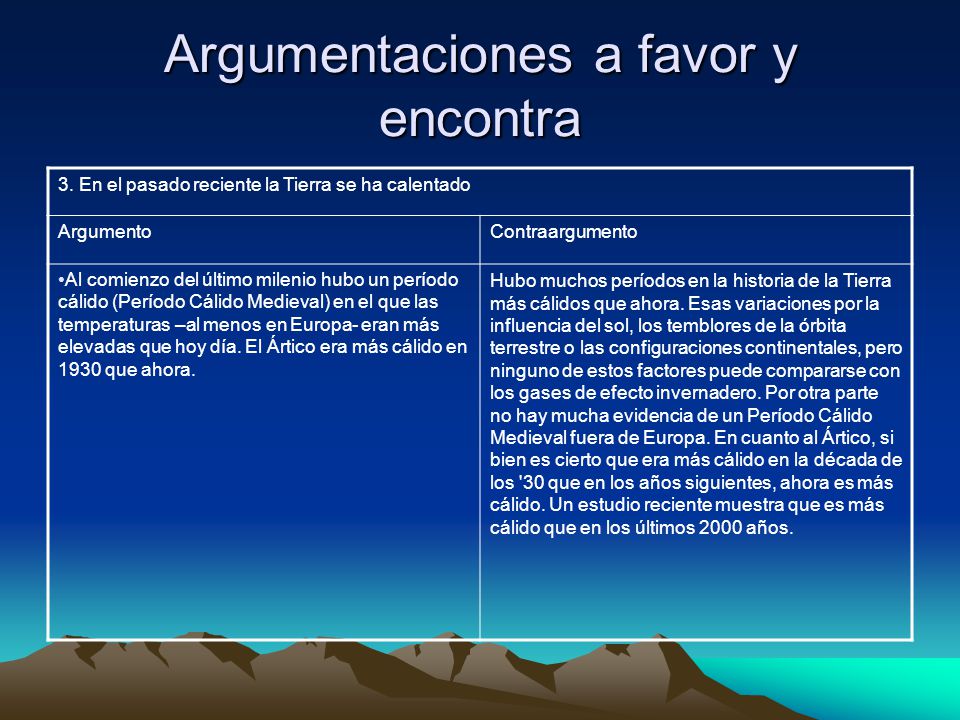 Argumentaciones a favor y encontra

| 3. En el pasado reciente la Tierra se ha calentado | |
|---|---|
| Argumento | Contraargumento |
| •Al comienzo del último milenio hubo un período cálido (Período Cálido Medieval) en el que las temperaturas –al menos en Europa- eran más elevadas que hoy día. El Ártico era más cálido en 1930 que ahora. | Hubo muchos períodos en la historia de la Tierra más cálidos que ahora. Esas variaciones por la influencia del sol, los temblores de la órbita terrestre o las configuraciones continentales, pero ninguno de estos factores puede compararse con los gases de efecto invernadero. Por otra parte no hay mucha evidencia de un Período Cálido Medieval fuera de Europa. En cuanto al Ártico, si bien es cierto que era más cálido en la década de los '30 que en los años siguientes, ahora es más cálido. Un estudio reciente muestra que es más cálido que en los últimos 2000 años. |